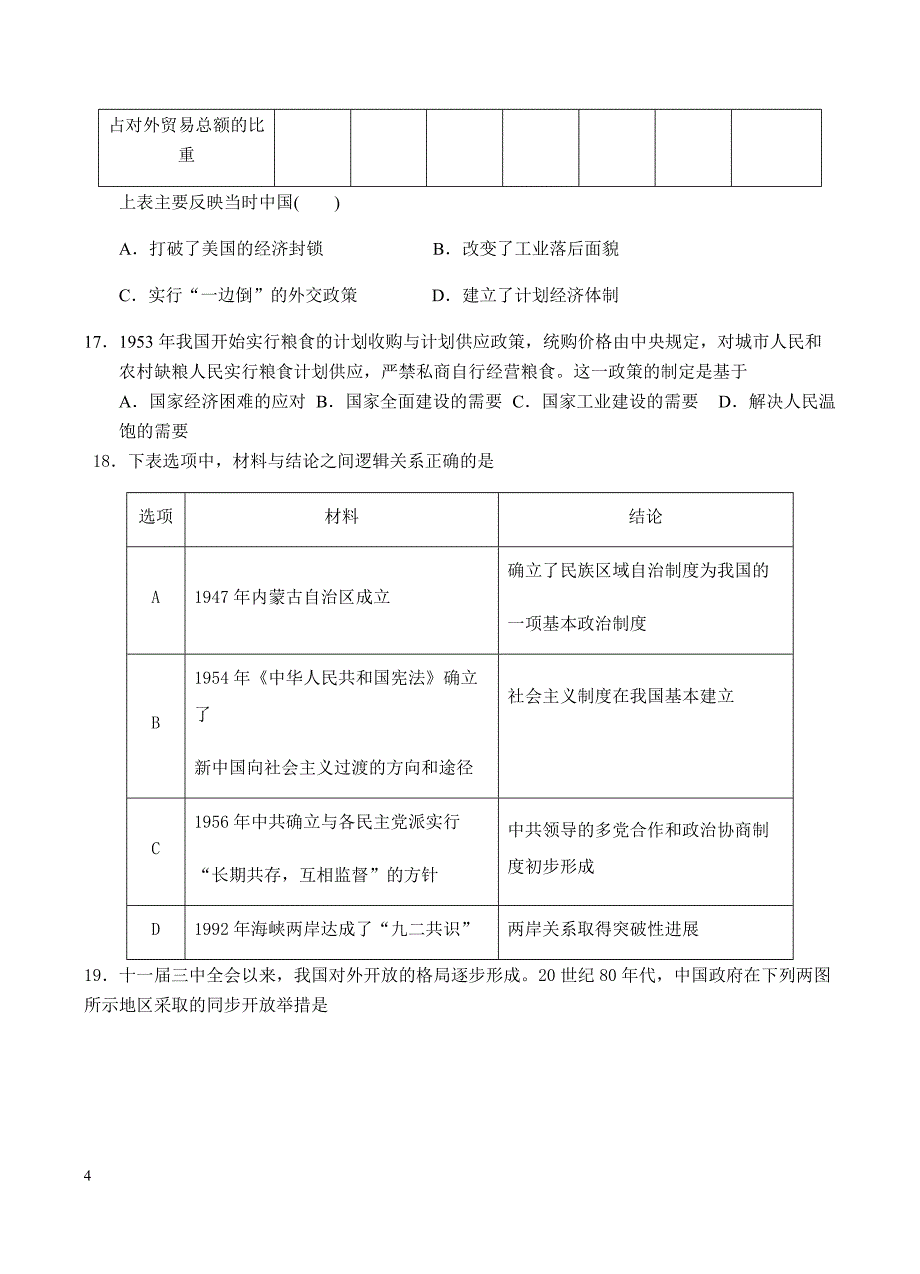 | 占对外贸易总额的比重 | | | | | | | |
|---|---|---|---|---|---|---|---|

上表主要反映当时中国(　　)

A．打破了美国的经济封锁　　B．改变了工业落后面貌

C．实行“一边倒”的外交政策　　D．建立了计划经济体制

17．1953 年我国开始实行粮食的计划收购与计划供应政策，统购价格由中央规定，对城市人民和农村缺粮人民实行粮食计划供应，严禁私商自行经营粮食。这一政策的制定是基于
A．国家经济困难的应对 B．国家全面建设的需要 C．国家工业建设的需要　D．解决人民温饱的需要

18．下表选项中，材料与结论之间逻辑关系正确的是

| 选项 | 材料 | 结论 |
|---|---|---|
| A | 1947 年内蒙古自治区成立 | 确立了民族区域自治制度为我国的一项基本政治制度 |
| B | 1954 年《中华人民共和国宪法》确立了新中国向社会主义过渡的方向和途径 | 社会主义制度在我国基本建立 |
| C | 1956 年中共确立与各民主党派实行“长期共存，互相监督”的方针 | 中共领导的多党合作和政治协商制度初步形成 |
| D | 1992 年海峡两岸达成了“九二共识” | 两岸关系取得突破性进展 |

19．十一届三中全会以来，我国对外开放的格局逐步形成。20 世纪 80 年代，中国政府在下列两图所示地区采取的同步开放举措是

4